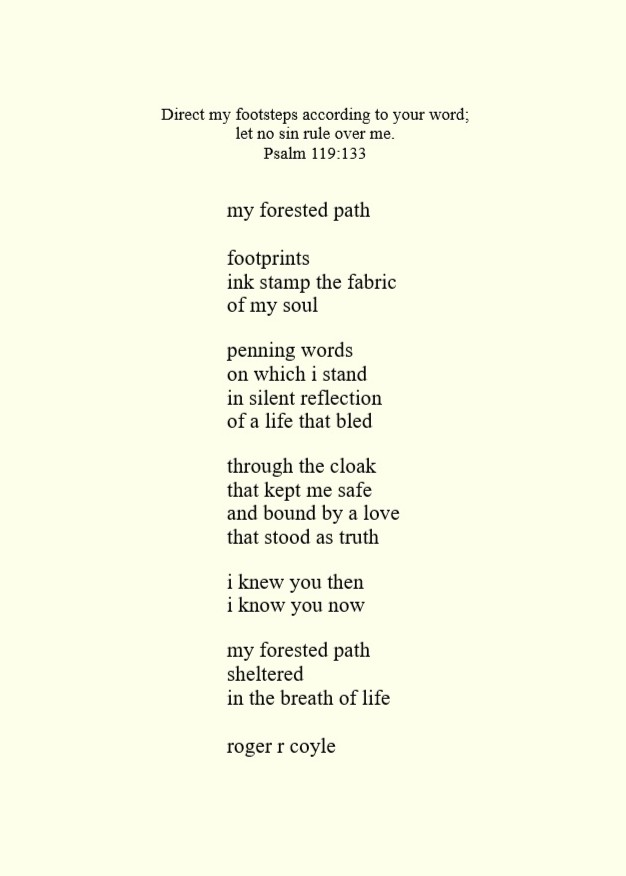 Direct my footsteps according to your word;
let no sin rule over me.
Psalm 119:133

my forested path

footprints
ink stamp the fabric
of my soul

penning words
on which i stand
in silent reflection
of a life that bled

through the cloak
that kept me safe
and bound by a love
that stood as truth

i knew you then
i know you now

my forested path
sheltered
in the breath of life

roger r coyle